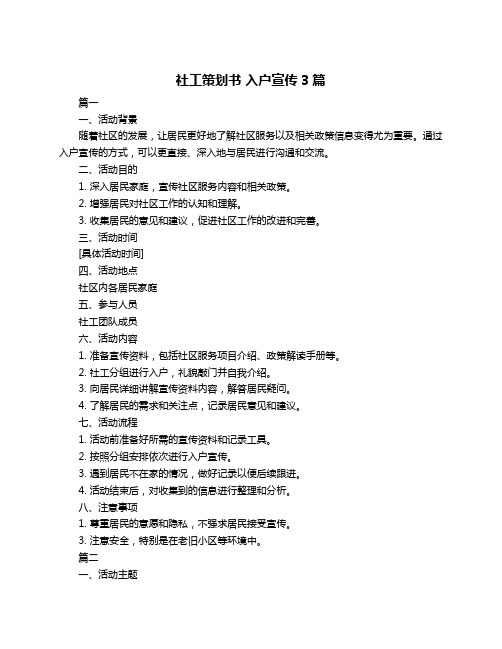 社工策划书 入户宣传 3 篇

篇一

一、活动背景

随着社区的发展，让居民更好地了解社区服务以及相关政策信息变得尤为重要。通过入户宣传的方式，可以更直接、深入地与居民进行沟通和交流。

二、活动目的

1. 深入居民家庭，宣传社区服务内容和相关政策。

2. 增强居民对社区工作的认知和理解。

3. 收集居民的意见和建议，促进社区工作的改进和完善。

三、活动时间

[具体活动时间]

四、活动地点

社区内各居民家庭

五、参与人员

社工团队成员

六、活动内容

1. 准备宣传资料，包括社区服务项目介绍、政策解读手册等。

2. 社工分组进行入户，礼貌敲门并自我介绍。

3. 向居民详细讲解宣传资料内容，解答居民疑问。

4. 了解居民的需求和关注点，记录居民意见和建议。

七、活动流程

1. 活动前准备好所需的宣传资料和记录工具。

2. 按照分组安排依次进行入户宣传。

3. 遇到居民不在家的情况，做好记录以便后续跟进。

4. 活动结束后，对收集到的信息进行整理和分析。

八、注意事项

1. 尊重居民的意愿和隐私，不强求居民接受宣传。

3. 注意安全，特别是在老旧小区等环境中。

篇二

一、活动主题